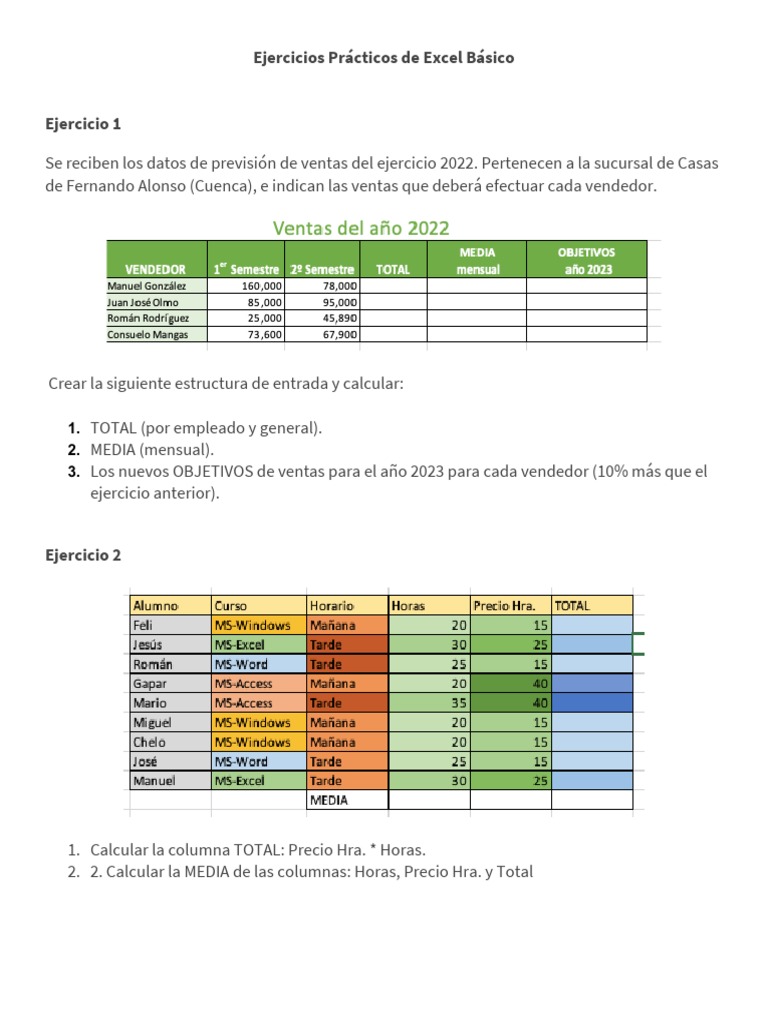 Ejercicios Prácticos de Excel Básico

Ejercicio 1

Se reciben los datos de previsión de ventas del ejercicio 2022. Pertenecen a la sucursal de Casas de Fernando Alonso (Cuenca), e indican las ventas que deberá efectuar cada vendedor.

Ventas del año 2022

| VENDEDOR | 1$^{er}$ Semestre | 2º Semestre | TOTAL | MEDIA mensual | OBJETIVOS año 2023 |
|---|---|---|---|---|---|
| Manuel González | 160,000 | 78,000 | | | |
| Juan José Olmo | 85,000 | 95,000 | | | |
| Román Rodríguez | 25,000 | 45,890 | | | |
| Consuelo Mangas | 73,600 | 67,900 | | | |

Crear la siguiente estructura de entrada y calcular:

1. TOTAL (por empleado y general).
2. MEDIA (mensual).
3. Los nuevos OBJETIVOS de ventas para el año 2023 para cada vendedor (10% más que el ejercicio anterior).

Ejercicio 2

| Alumno | Curso | Horario | Horas | Precio Hra. | TOTAL |
|---|---|---|---|---|---|
| Feli | MS-Windows | Mañana | 20 | 15 | |
| Jesús | MS-Excel | Tarde | 30 | 25 | |
| Román | MS-Word | Tarde | 25 | 15 | |
| Gapar | MS-Access | Mañana | 20 | 40 | |
| Mario | MS-Access | Tarde | 35 | 40 | |
| Miguel | MS-Windows | Mañana | 20 | 15 | |
| Chelo | MS-Windows | Mañana | 20 | 15 | |
| José | MS-Word | Tarde | 25 | 15 | |
| Manuel | MS-Excel | Tarde | 30 | 25 | |
| | | MEDIA | | | |

1. Calcular la columna TOTAL: Precio Hra. * Horas.
2. 2. Calcular la MEDIA de las columnas: Horas, Precio Hra. y Total